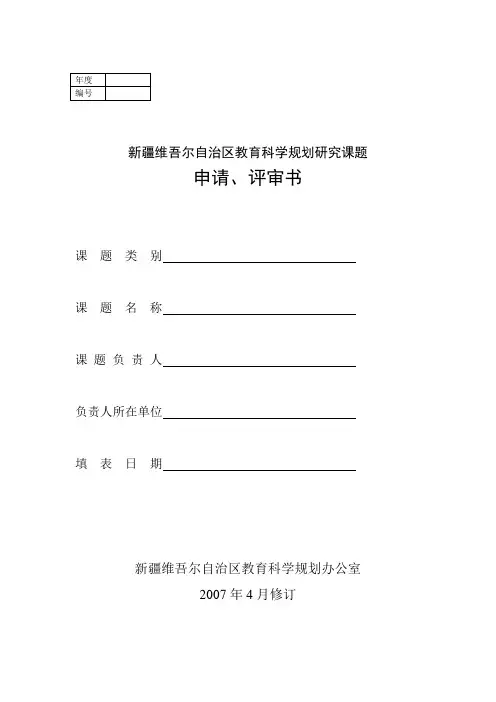 | 年度 |  |
|---|---|
| 编号 |  |

新疆维吾尔自治区教育科学规划研究课题

申请、评审书

课　题　类　别

课　题　名　称

课 题 负 责 人

负责人所在单位

填　表　日　期

新疆维吾尔自治区教育科学规划办公室

2007 年 4 月修订